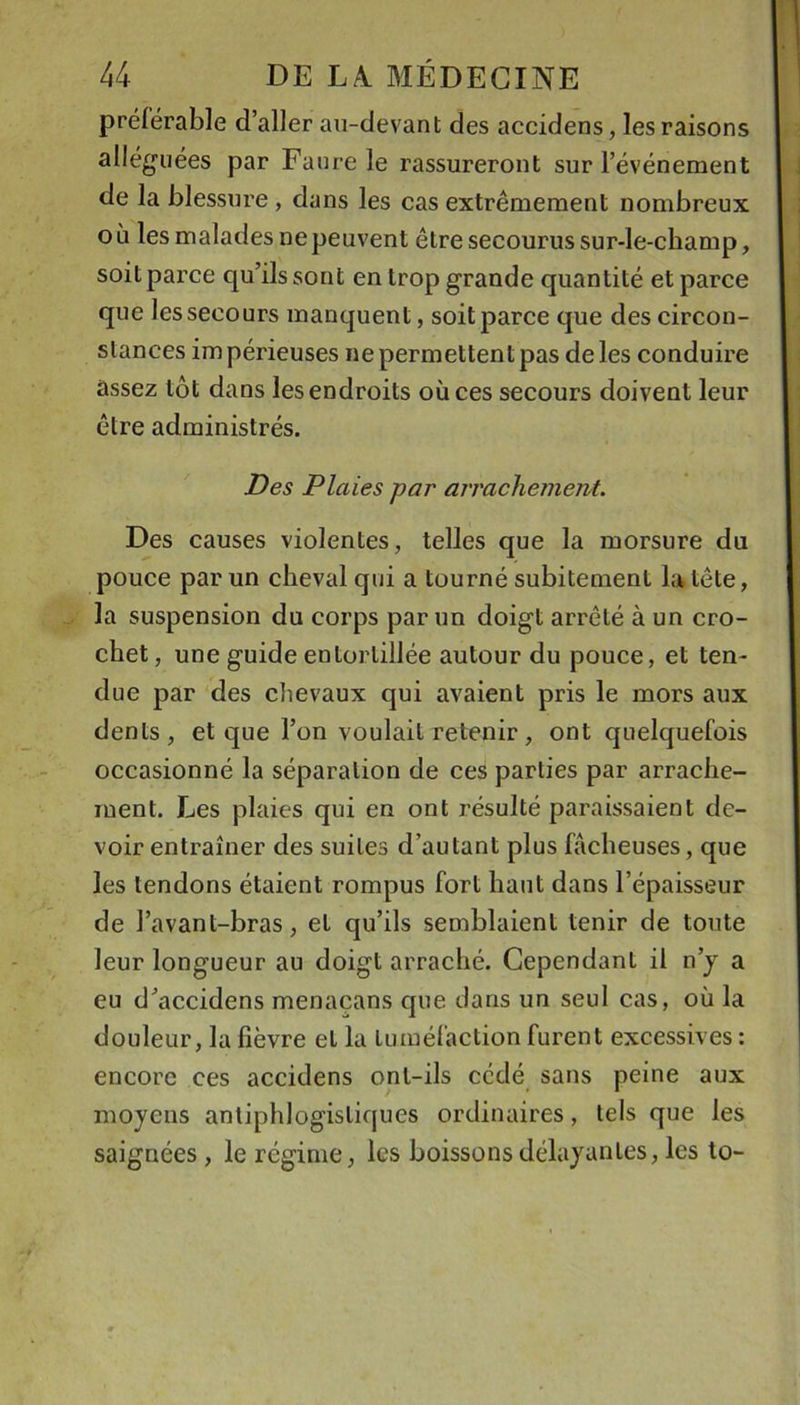 44 DE LA MÉDECINE

préférable d'aller au-devant des accidens, les raisons alléguées par Faure le rassureront sur l'événement de la blessure, dans les cas extrêmement nombreux où les malades ne peuvent être secourus sur-le-champ, soit parce qu'ils sont en trop grande quantité et parce que les secours manquent, soit parce que des circonstances impérieuses ne permettent pas de les conduire assez tôt dans les endroits où ces secours doivent leur être administrés.

Des Plaies par arrachement.

Des causes violentes, telles que la morsure du pouce par un cheval qui a tourné subitement la tête, la suspension du corps par un doigt arrêté à un crochet, une guide entortillée autour du pouce, et tendue par des chevaux qui avaient pris le mors aux dents, et que l'on voulait retenir, ont quelquefois occasionné la séparation de ces parties par arrachement. Les plaies qui en ont résulté paraissaient devoir entraîner des suites d'autant plus fâcheuses, que les tendons étaient rompus fort haut dans l'épaisseur de l'avant-bras, et qu'ils semblaient tenir de toute leur longueur au doigt arraché. Cependant il n'y a eu d'accidens menaçans que dans un seul cas, où la douleur, la fièvre et la tuméfaction furent excessives: encore ces accidens ont-ils cédé sans peine aux moyens antiphlogistiques ordinaires, tels que les saignées, le régime, les boissons délayantes, les to-